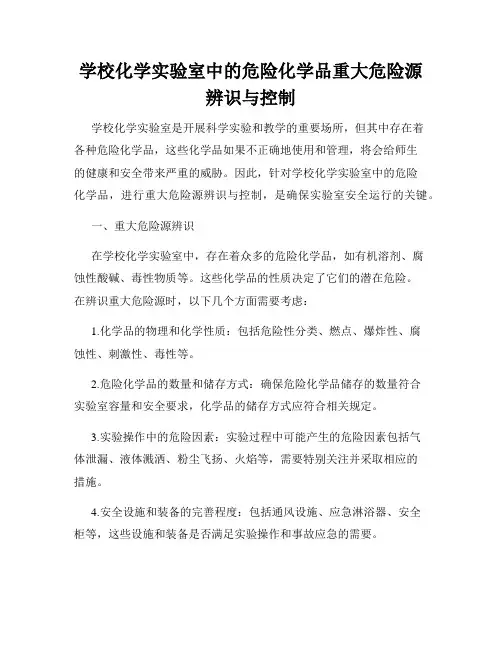 学校化学实验室中的危险化学品重大危险源辨识与控制

学校化学实验室是开展科学实验和教学的重要场所，但其中存在着各种危险化学品，这些化学品如果不正确地使用和管理，将会给师生的健康和安全带来严重的威胁。因此，针对学校化学实验室中的危险化学品，进行重大危险源辨识与控制，是确保实验室安全运行的关键。

一、重大危险源辨识

在学校化学实验室中，存在着众多的危险化学品，如有机溶剂、腐蚀性酸碱、毒性物质等。这些化学品的性质决定了它们的潜在危险。在辨识重大危险源时，以下几个方面需要考虑：

1.化学品的物理和化学性质：包括危险性分类、燃点、爆炸性、腐蚀性、刺激性、毒性等。

2.危险化学品的数量和储存方式：确保危险化学品储存的数量符合实验室容量和安全要求，化学品的储存方式应符合相关规定。

3.实验操作中的危险因素：实验过程中可能产生的危险因素包括气体泄漏、液体溅洒、粉尘飞扬、火焰等，需要特别关注并采取相应的措施。

4.安全设施和装备的完善程度：包括通风设施、应急淋浴器、安全柜等，这些设施和装备是否满足实验操作和事故应急的需要。